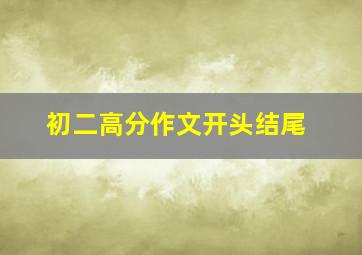 初二高分作文开头结尾